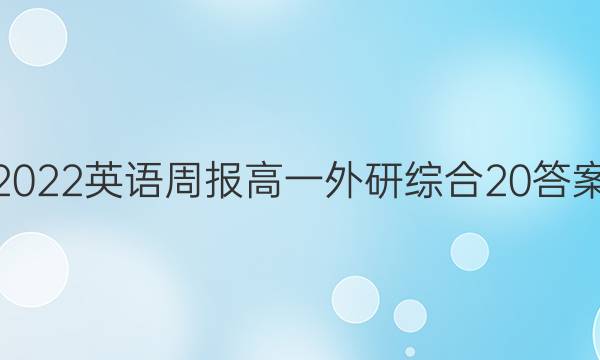 2022英语周报高一外研综合20答案